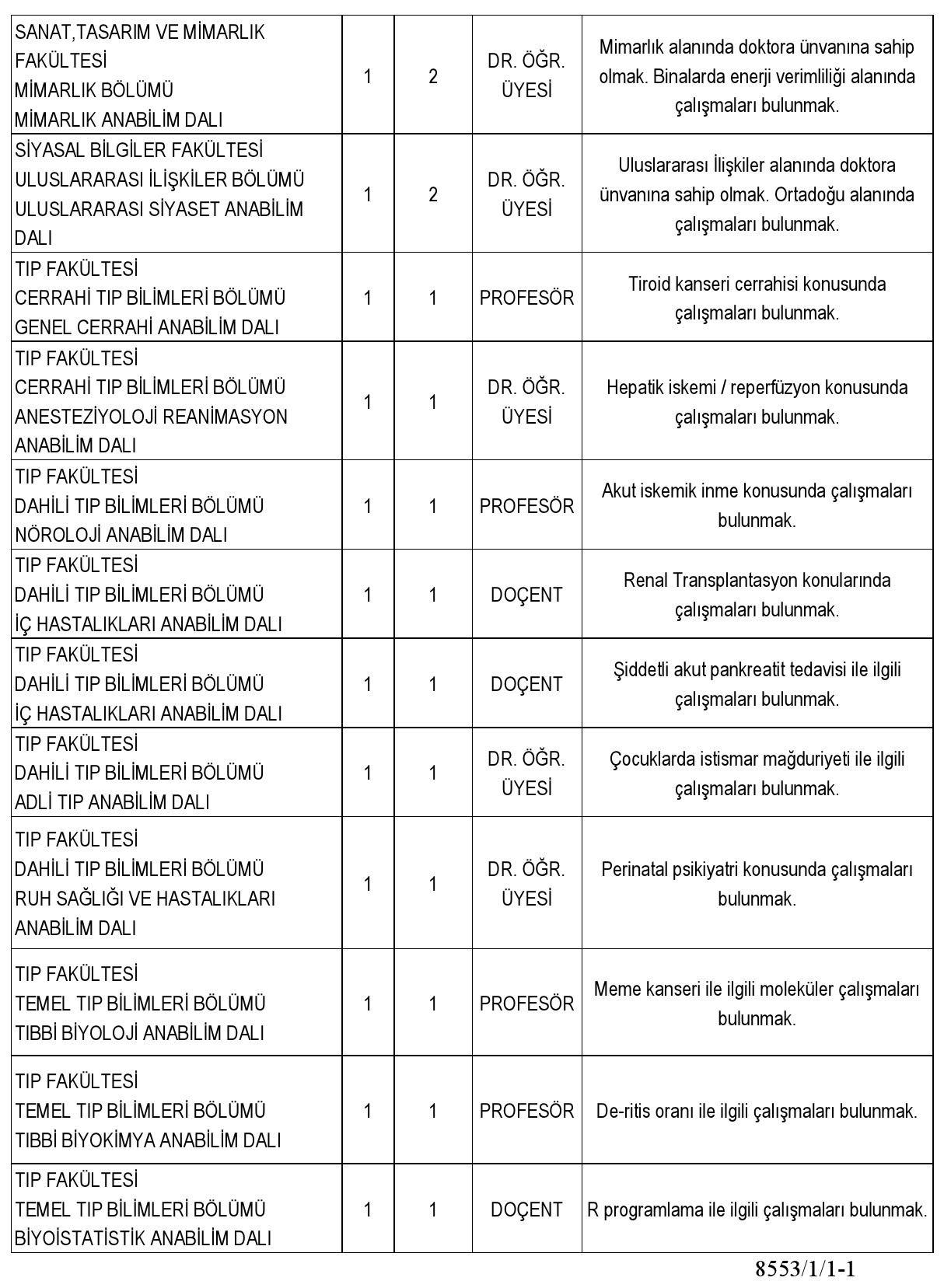 | | | | | |
|---|---|---|---|---|
| SANAT,TASARIM VE MİMARLIK FAKÜLTESİ MİMARLIK BÖLÜMÜ MİMARLIK ANABİLİM DALI | 1 | 2 | DR. ÖĞR. ÜYESİ | Mimarlık alanında doktora ünvanına sahip olmak. Binalarda enerji verimliliği alanında çalışmaları bulunmak. |
| SİYASAL BİLGİLER FAKÜLTESİ ULUSLARARASI İLİŞKİLER BÖLÜMÜ ULUSLARARASI SİYASET ANABİLİM DALI | 1 | 2 | DR. ÖĞR. ÜYESİ | Uluslararası İlişkiler alanında doktora ünvanına sahip olmak. Ortadoğu alanında çalışmaları bulunmak. |
| TIP FAKÜLTESİ CERRAHİ TIP BİLİMLERİ BÖLÜMÜ GENEL CERRAHİ ANABİLİM DALI | 1 | 1 | PROFESÖR | Tiroid kanseri cerrahisi konusunda çalışmaları bulunmak. |
| TIP FAKÜLTESİ CERRAHİ TIP BİLİMLERİ BÖLÜMÜ ANESTEZİYOLOJİ REANİMASYON ANABİLİM DALI | 1 | 1 | DR. ÖĞR. ÜYESİ | Hepatik iskemi / reperfüzyon konusunda çalışmaları bulunmak. |
| TIP FAKÜLTESİ DAHİLİ TIP BİLİMLERİ BÖLÜMÜ NÖROLOJİ ANABİLİM DALI | 1 | 1 | PROFESÖR | Akut iskemik inme konusunda çalışmaları bulunmak. |
| TIP FAKÜLTESİ DAHİLİ TIP BİLİMLERİ BÖLÜMÜ İÇ HASTALIKLARI ANABİLİM DALI | 1 | 1 | DOÇENT | Renal Transplantasyon konularında çalışmaları bulunmak. |
| TIP FAKÜLTESİ DAHİLİ TIP BİLİMLERİ BÖLÜMÜ İÇ HASTALIKLARI ANABİLİM DALI | 1 | 1 | DOÇENT | Şiddetli akut pankreatit tedavisi ile ilgili çalışmaları bulunmak. |
| TIP FAKÜLTESİ DAHİLİ TIP BİLİMLERİ BÖLÜMÜ ADLİ TIP ANABİLİM DALI | 1 | 1 | DR. ÖĞR. ÜYESİ | Çocuklarda istismar mağduriyeti ile ilgili çalışmaları bulunmak. |
| TIP FAKÜLTESİ DAHİLİ TIP BİLİMLERİ BÖLÜMÜ RUH SAĞLIĞI VE HASTALIKLARI ANABİLİM DALI | 1 | 1 | DR. ÖĞR. ÜYESİ | Perinatal psikiyatri konusunda çalışmaları bulunmak. |
| TIP FAKÜLTESİ TEMEL TIP BİLİMLERİ BÖLÜMÜ TIBBİ BİYOLOJİ ANABİLİM DALI | 1 | 1 | PROFESÖR | Meme kanseri ile ilgili moleküler çalışmaları bulunmak. |
| TIP FAKÜLTESİ TEMEL TIP BİLİMLERİ BÖLÜMÜ TIBBİ BİYOKİMYA ANABİLİM DALI | 1 | 1 | PROFESÖR | De-ritis oranı ile ilgili çalışmaları bulunmak. |
| TIP FAKÜLTESİ TEMEL TIP BİLİMLERİ BÖLÜMÜ BİYOİSTATİSTİK ANABİLİM DALI | 1 | 1 | DOÇENT | R programlama ile ilgili çalışmaları bulunmak. |

8553/1/1-1